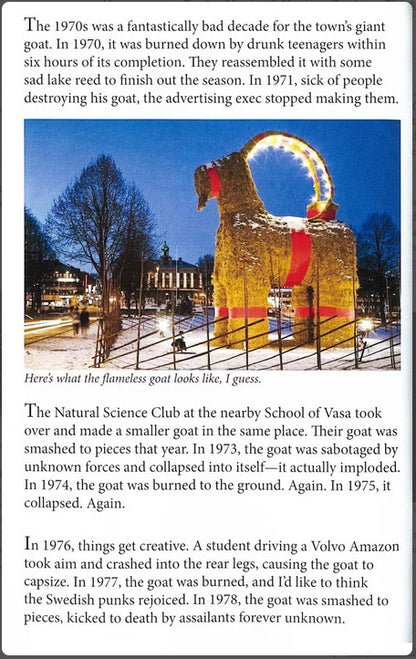 The 1970s was a fantastically bad decade for the town's giant goat. In 1970, it was burned down by drunk teenagers within six hours of its completion. They reassembled it with some sad lake reed to finish out the season. In 1971, sick of people destroying his goat, the advertising exec stopped making them.

Here's what the flameless goat looks like, I guess.

The Natural Science Club at the nearby School of Vasa took over and made a smaller goat in the same place. Their goat was smashed to pieces that year. In 1973, the goat was sabotaged by unknown forces and collapsed into itself—it actually imploded. In 1974, the goat was burned to the ground. Again. In 1975, it collapsed. Again.

In 1976, things get creative. A student driving a Volvo Amazon took aim and crashed into the rear legs, causing the goat to capsize. In 1977, the goat was burned, and I'd like to think the Swedish punks rejoiced. In 1978, the goat was smashed to pieces, kicked to death by assailants forever unknown.